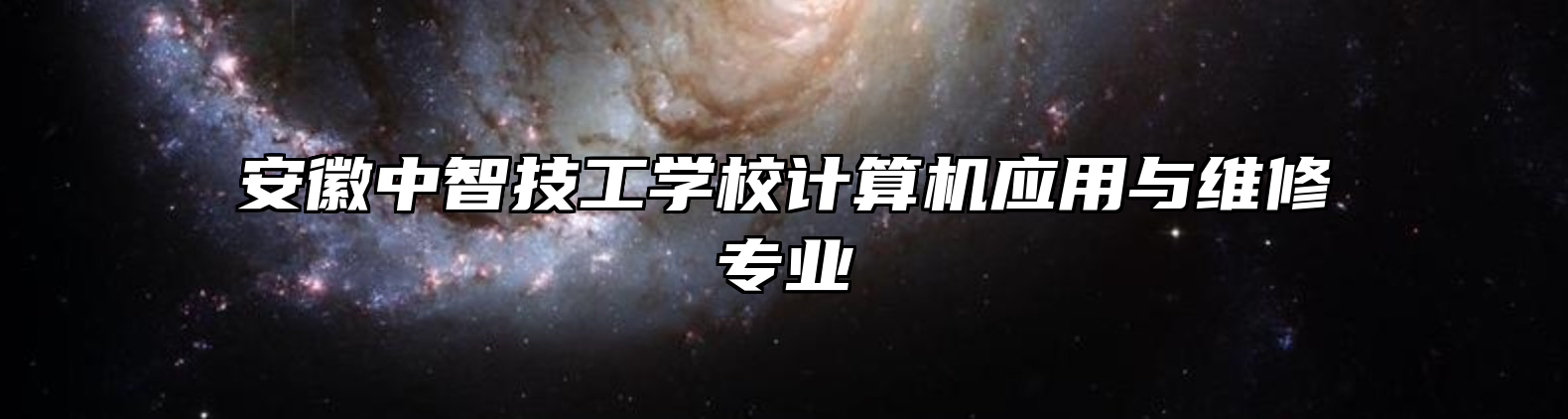 安徽中智技工学校计算机应用与维修专业